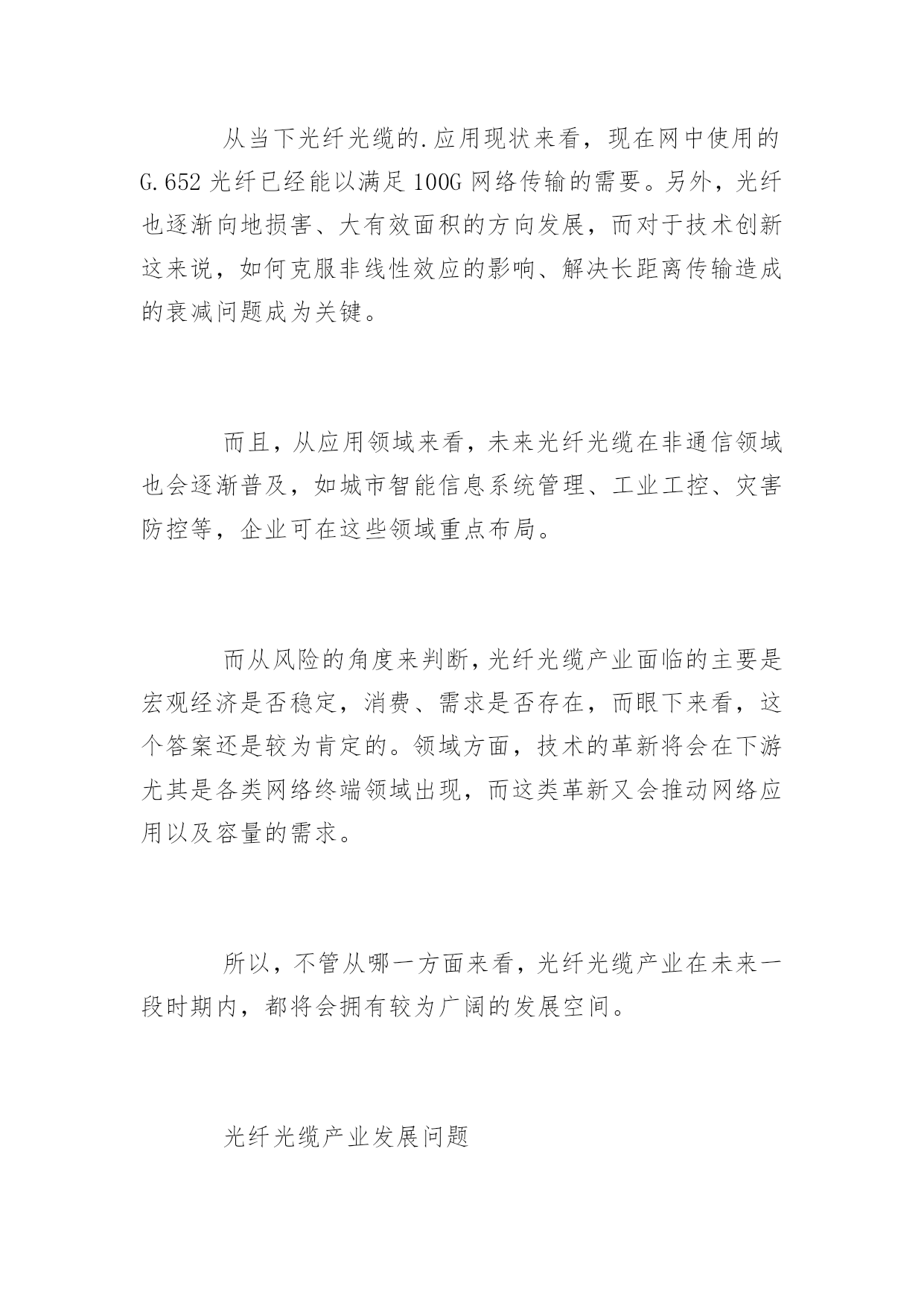 从当下光纤光缆的.应用现状来看，现在网中使用的G.652光纤已经能以满足100G网络传输的需要。另外，光纤也逐渐向地损害、大有效面积的方向发展，而对于技术创新这来说，如何克服非线性效应的影响、解决长距离传输造成的衰减问题成为关键。

而且，从应用领域来看，未来光纤光缆在非通信领域也会逐渐普及，如城市智能信息系统管理、工业工控、灾害防控等，企业可在这些领域重点布局。

而从风险的角度来判断，光纤光缆产业面临的主要是宏观经济是否稳定，消费、需求是否存在，而眼下来看，这个答案还是较为肯定的。领域方面，技术的革新将会在下游尤其是各类网络终端领域出现，而这类革新又会推动网络应用以及容量的需求。

所以，不管从哪一方面来看，光纤光缆产业在未来一段时期内，都将会拥有较为广阔的发展空间。

光纤光缆产业发展问题